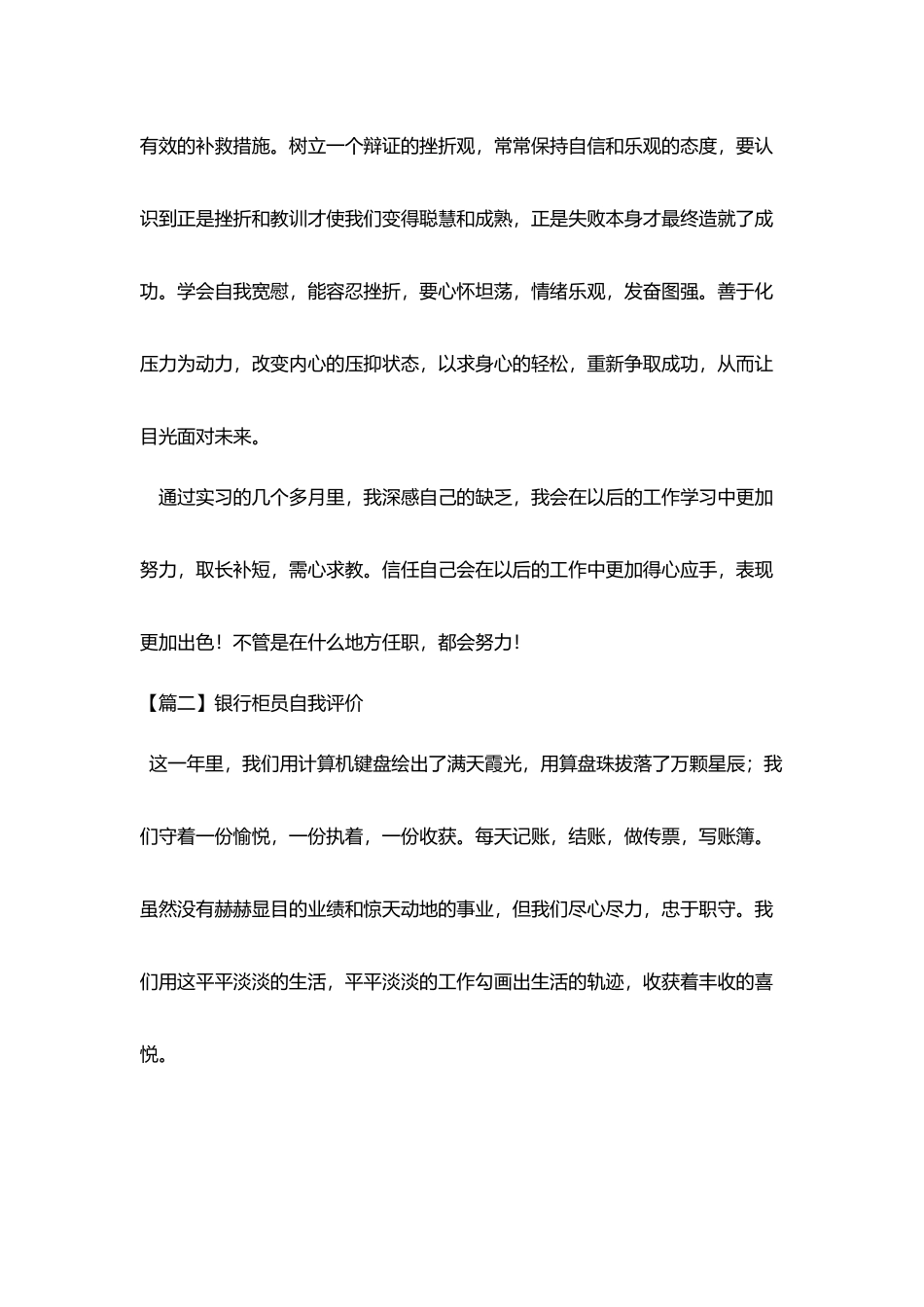 有效的补救措施。树立一个辩证的挫折观，常常保持自信和乐观的态度，要认识到正是挫折和教训才使我们变得聪慧和成熟，正是失败本身才最终造就了成功。学会自我宽慰，能容忍挫折，要心怀坦荡，情绪乐观，发奋图强。善于化压力为动力，改变内心的压抑状态，以求身心的轻松，重新争取成功，从而让目光面对未来。

通过实习的几个多月里，我深感自己的缺乏，我会在以后的工作学习中更加努力，取长补短，需心求教。信任自己会在以后的工作中更加得心应手，表现更加出色！不管是在什么地方任职，都会努力！

【篇二】银行柜员自我评价

这一年里，我们用计算机键盘绘出了满天霞光，用算盘珠拔落了万颗星辰；我们守着一份愉悦，一份执着，一份收获。每天记账，结账，做传票，写账簿。虽然没有赫赫显目的业绩和惊天动地的事业，但我们尽心尽力，忠于职守。我们用这平平淡淡的生活，平平淡淡的工作勾画出生活的轨迹，收获着丰收的喜悦。